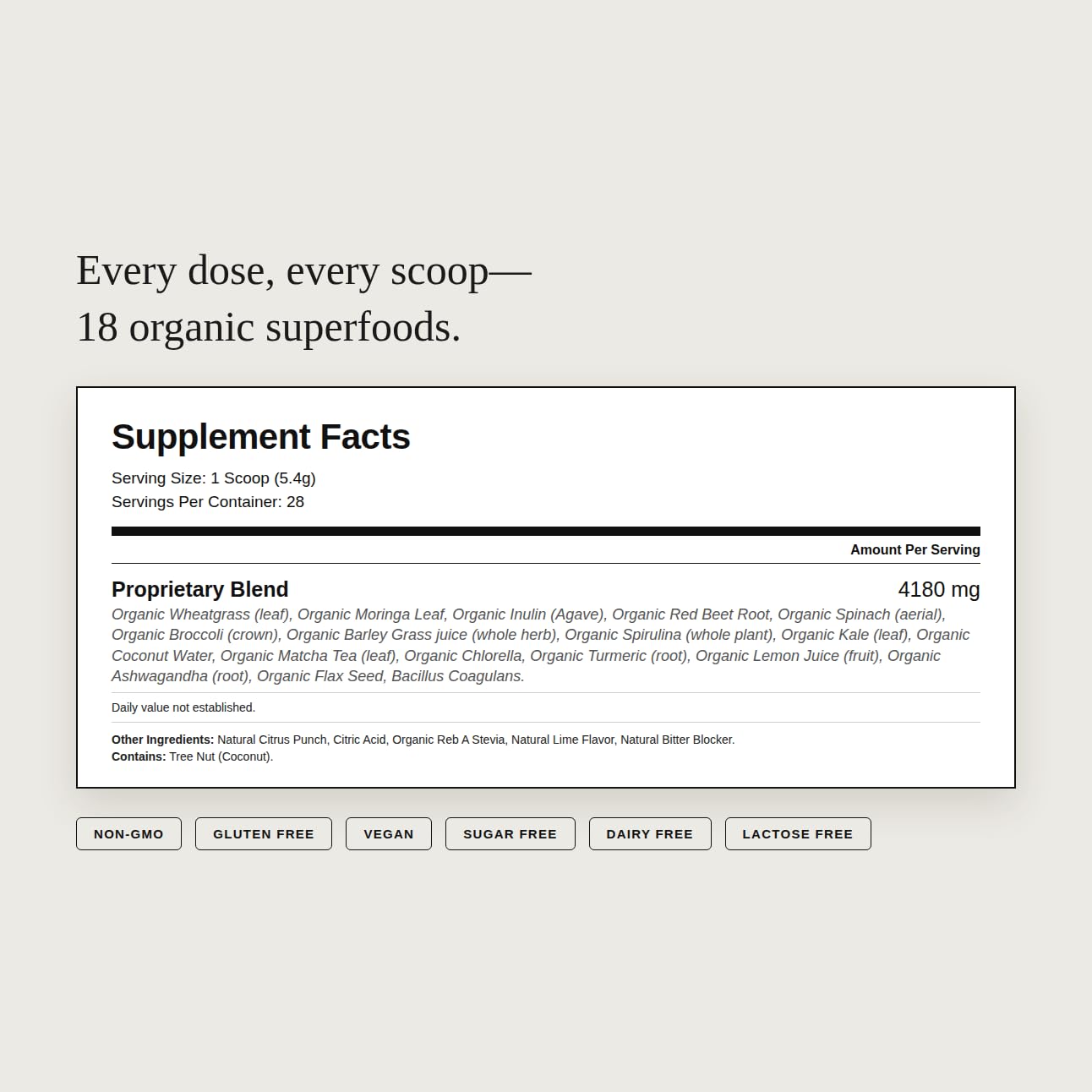 Every dose, every scoop—
18 organic superfoods.

Supplement Facts

Serving Size: 1 Scoop (5.4g)
Servings Per Container: 28

Amount Per Serving

Proprietary Blend 4180 mg

Organic Wheatgrass (leaf), Organic Moringa Leaf, Organic Inulin (Agave), Organic Red Beet Root, Organic Spinach (aerial), Organic Broccoli (crown), Organic Barley Grass juice (whole herb), Organic Spirulina (whole plant), Organic Kale (leaf), Organic Coconut Water, Organic Matcha Tea (leaf), Organic Chlorella, Organic Turmeric (root), Organic Lemon Juice (fruit), Organic Ashwagandha (root), Organic Flax Seed, Bacillus Coagulans.

Daily value not established.

Other Ingredients: Natural Citrus Punch, Citric Acid, Organic Reb A Stevia, Natural Lime Flavor, Natural Bitter Blocker.
Contains: Tree Nut (Coconut).

NON-GMO
GLUTEN FREE
VEGAN
SUGAR FREE
DAIRY FREE
LACTOSE FREE